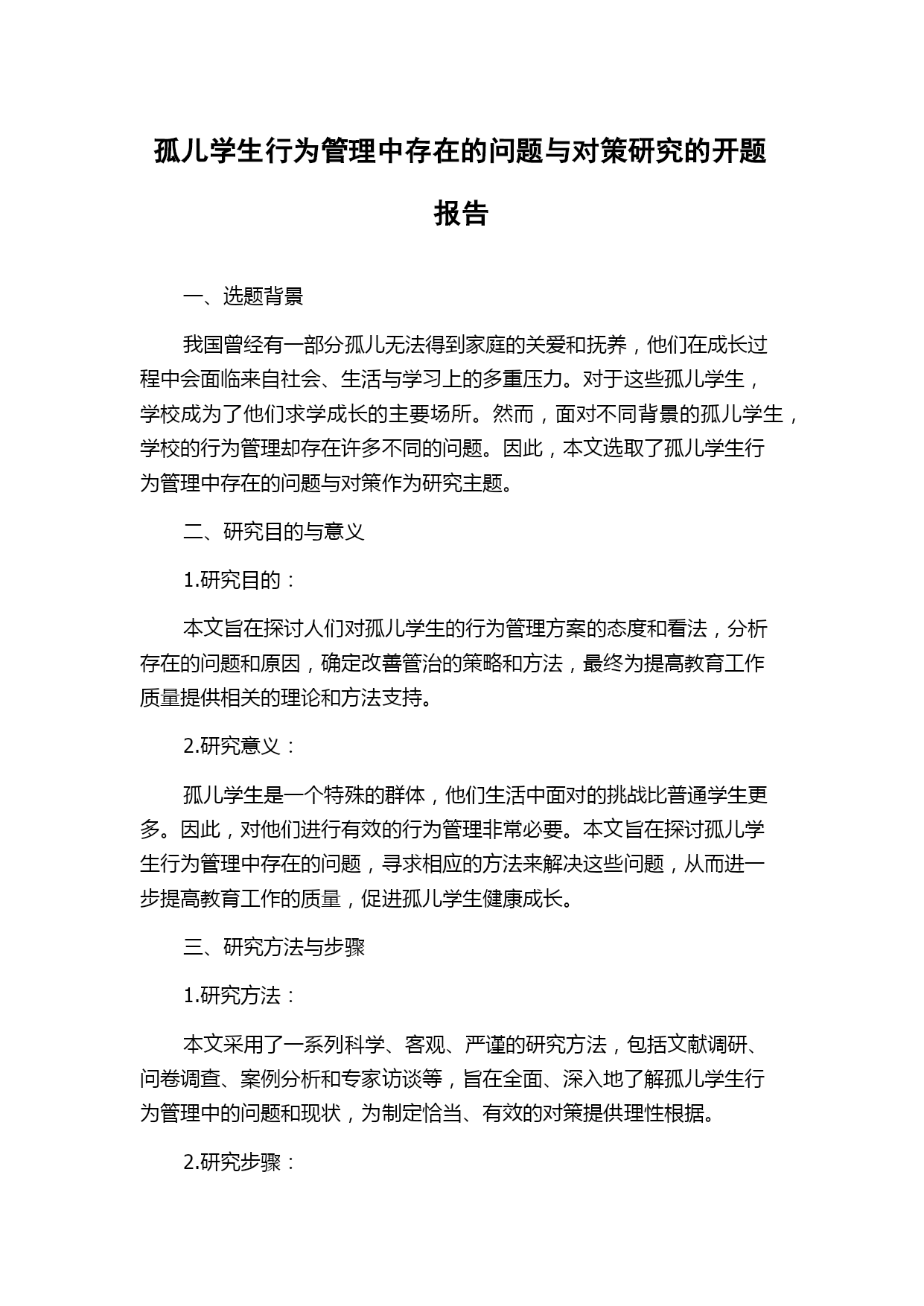 孤儿学生行为管理中存在的问题与对策研究的开题报告

一、选题背景

我国曾经有一部分孤儿无法得到家庭的关爱和抚养，他们在成长过程中会面临来自社会、生活与学习上的多重压力。对于这些孤儿学生，学校成为了他们求学成长的主要场所。然而，面对不同背景的孤儿学生，学校的行为管理却存在许多不同的问题。因此，本文选取了孤儿学生行为管理中存在的问题与对策作为研究主题。

二、研究目的与意义

1.研究目的：

本文旨在探讨人们对孤儿学生的行为管理方案的态度和看法，分析存在的问题和原因，确定改善管治的策略和方法，最终为提高教育工作质量提供相关的理论和方法支持。

2.研究意义：

孤儿学生是一个特殊的群体，他们生活中面对的挑战比普通学生更多。因此，对他们进行有效的行为管理非常必要。本文旨在探讨孤儿学生行为管理中存在的问题，寻求相应的方法来解决这些问题，从而进一步提高教育工作的质量，促进孤儿学生健康成长。

三、研究方法与步骤

1.研究方法：

本文采用了一系列科学、客观、严谨的研究方法，包括文献调研、问卷调查、案例分析和专家访谈等，旨在全面、深入地了解孤儿学生行为管理中的问题和现状，为制定恰当、有效的对策提供理性根据。

2.研究步骤：